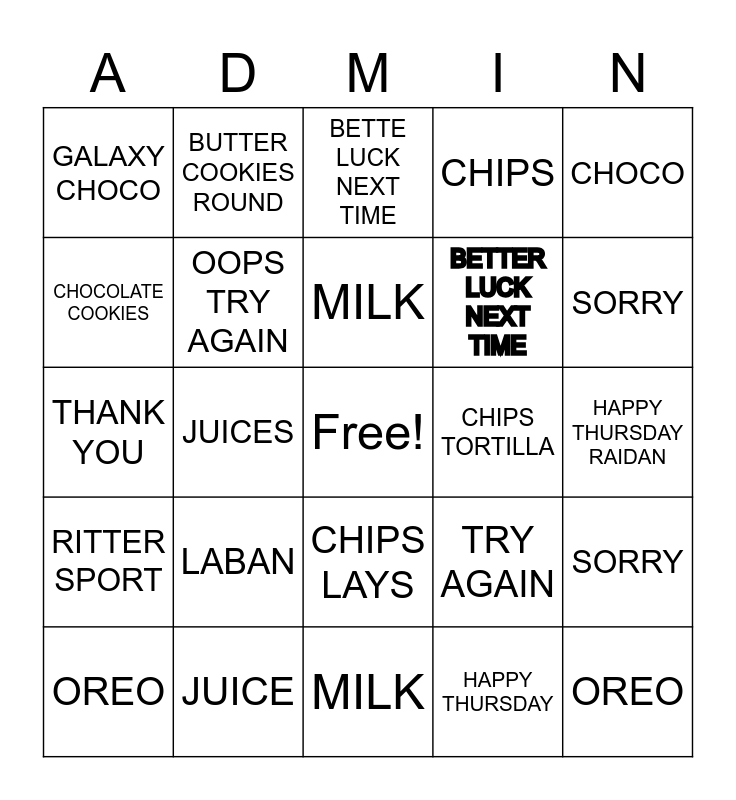 | A | D | M | I | N |
|---|---|---|---|---|
| GALAXY CHOCO | BUTTER COOKIES ROUND | BETTE LUCK NEXT TIME | CHIPS | CHOCO |
| CHOCOLATE COOKIES | OOPS TRY AGAIN | MILK | BETTER LUCK NEXT TIME | SORRY |
| THANK YOU | JUICES | Free! | CHIPS TORTILLA | HAPPY THURSDAY RAIDAN |
| RITTER SPORT | LABAN | CHIPS LAYS | TRY AGAIN | SORRY |
| OREO | JUICE | MILK | HAPPY THURSDAY | OREO |